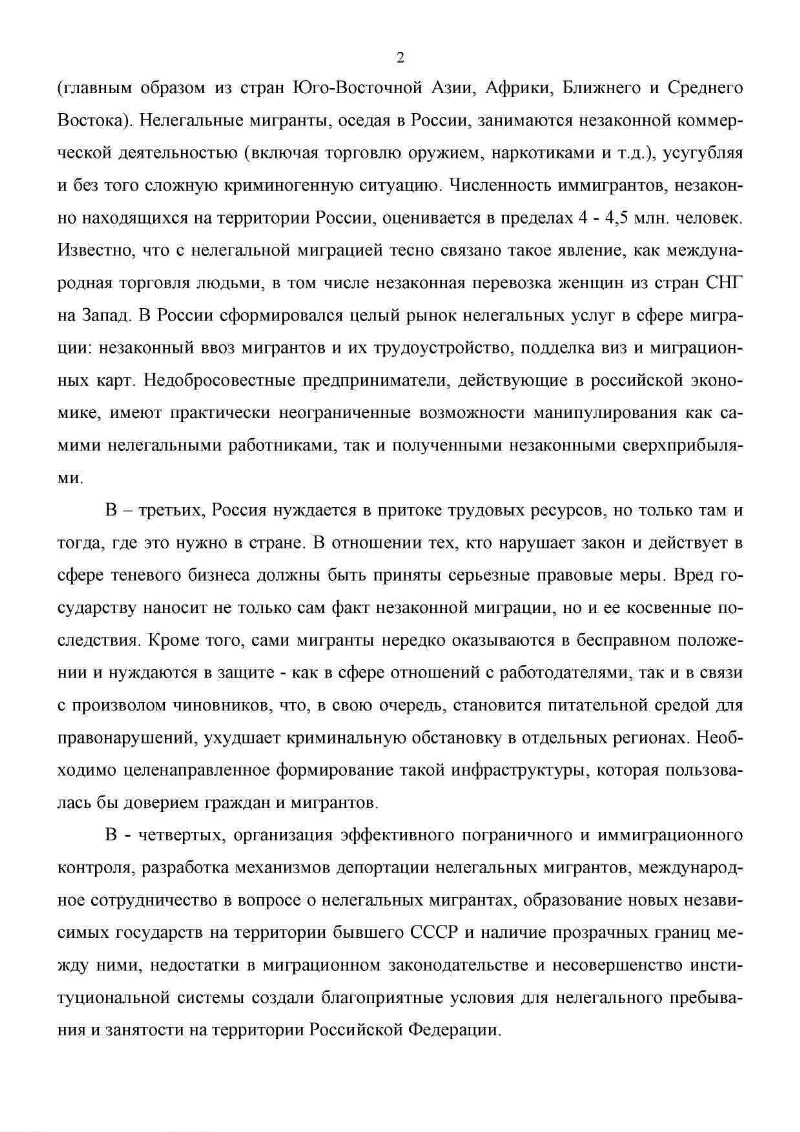 2

(главным образом из стран Юго-Восточной Азии, Африки, Ближнего и Среднего Востока). Нелегальные мигранты, оседая в России, занимаются незаконной коммерческой деятельностью (включая торговлю оружием, наркотиками и т.д.), усугубляя и без того сложную криминогенную ситуацию. Численность иммигрантов, незаконно находящихся на территории России, оценивается в пределах 4 - 4,5 млн. человек. Известно, что с нелегальной миграцией тесно связано такое явление, как международная торговля людьми, в том числе незаконная перевозка женщин из стран СНГ на Запад. В России сформировался целый рынок нелегальных услуг в сфере миграции: незаконный ввоз мигрантов и их трудоустройство, подделка виз и миграционных карт. Недобросовестные предприниматели, действующие в российской экономике, имеют практически неограниченные возможности манипулирования как самими нелегальными работниками, так и полученными незаконными сверхприбылями.

В – третьих, Россия нуждается в притоке трудовых ресурсов, но только там и тогда, где это нужно в стране. В отношении тех, кто нарушает закон и действует в сфере теневого бизнеса должны быть приняты серьезные правовые меры. Вред государству наносит не только сам факт незаконной миграции, но и ее косвенные последствия. Кроме того, сами мигранты нередко оказываются в бесправном положении и нуждаются в защите - как в сфере отношений с работодателями, так и в связи с произволом чиновников, что, в свою очередь, становится питательной средой для правонарушений, ухудшает криминальную обстановку в отдельных регионах. Необходимо целенаправленное формирование такой инфраструктуры, которая пользовалась бы доверием граждан и мигрантов.

В - четвертых, организация эффективного пограничного и иммиграционного контроля, разработка механизмов депортации нелегальных мигрантов, международное сотрудничество в вопросе о нелегальных мигрантах, образование новых независимых государств на территории бывшего СССР и наличие прозрачных границ между ними, недостатки в миграционном законодательстве и несовершенство институциональной системы создали благоприятные условия для нелегального пребывания и занятости на территории Российской Федерации.